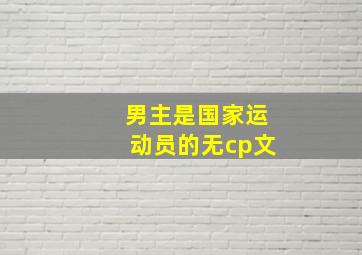 男主是国家运动员的无cp文